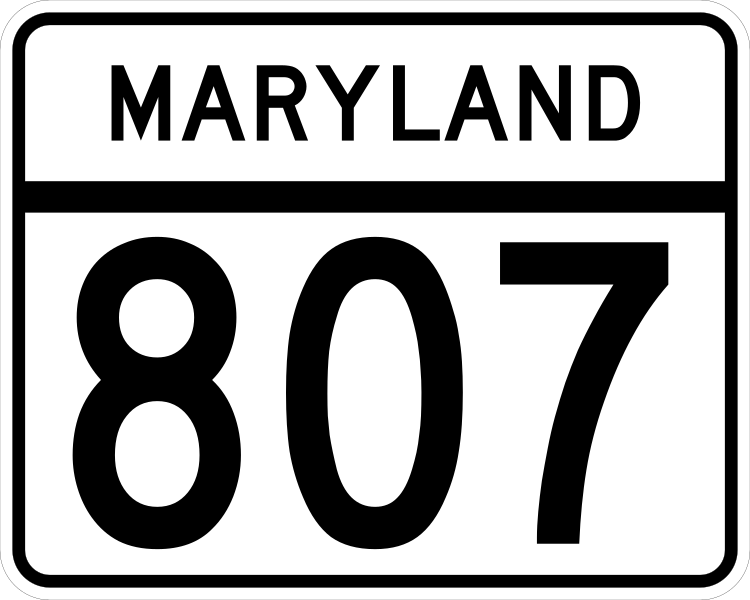 MARYLAND

807